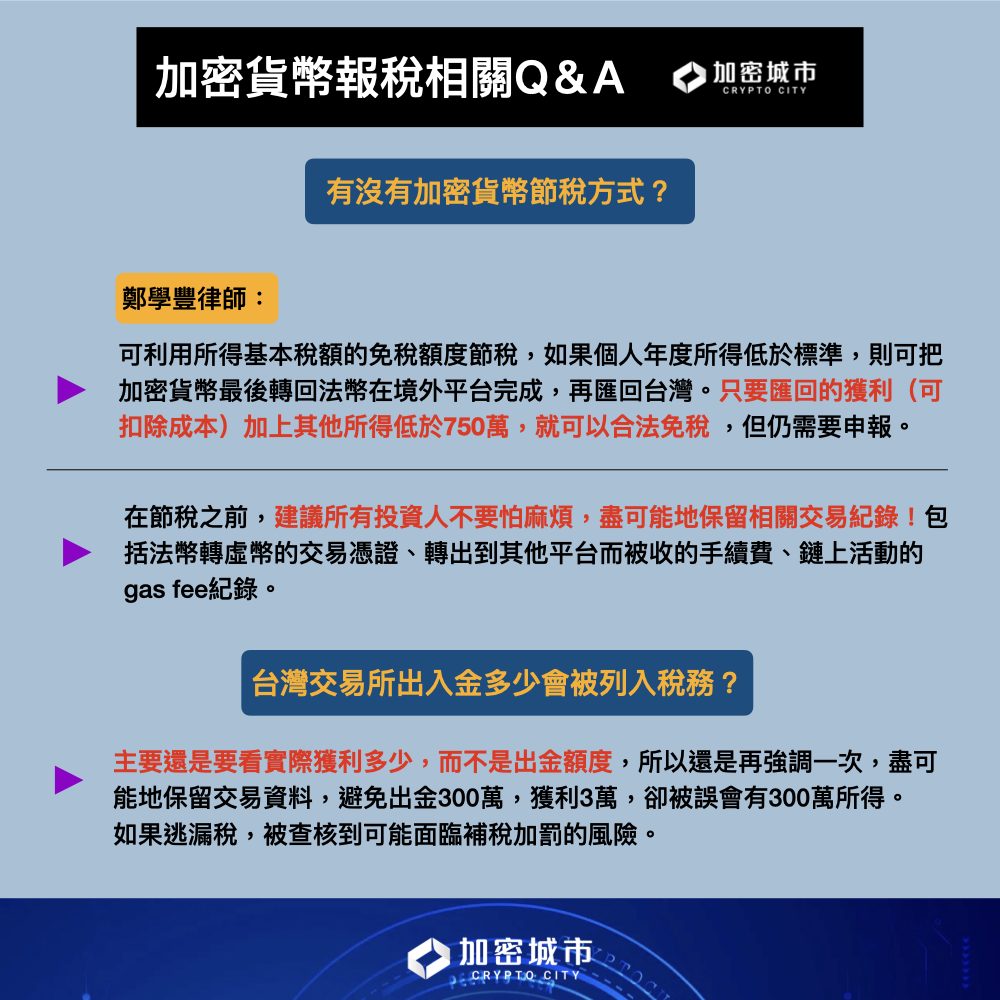 加密貨幣報稅相關Q＆A

加密城市
CRYPTO CITY

有沒有加密貨幣節稅方式？

鄭學豐律師：

可利用所得基本稅額的免稅額度節稅，如果個人年度所得低於標準，則可把加密貨幣最後轉回法幣在境外平台完成，再匯回台灣。只要匯回的獲利（可扣除成本）加上其他所得低於750萬，就可以合法免稅 ，但仍需要申報。

在節稅之前，建議所有投資人不要怕麻煩，盡可能地保留相關交易紀錄！包括法幣轉虛幣的交易憑證、轉出到其他平台而被收的手續費、鏈上活動的gas fee紀錄。

台灣交易所出入金多少會被列入稅務？

主要還是要看實際獲利多少，而不是出金額度，所以還是再強調一次，盡可能地保留交易資料，避免出金300萬，獲利3萬，卻被誤會有300萬所得。
如果逃漏稅，被查核到可能面臨補稅加罰的風險。

加密城市
CRYPTO CITY